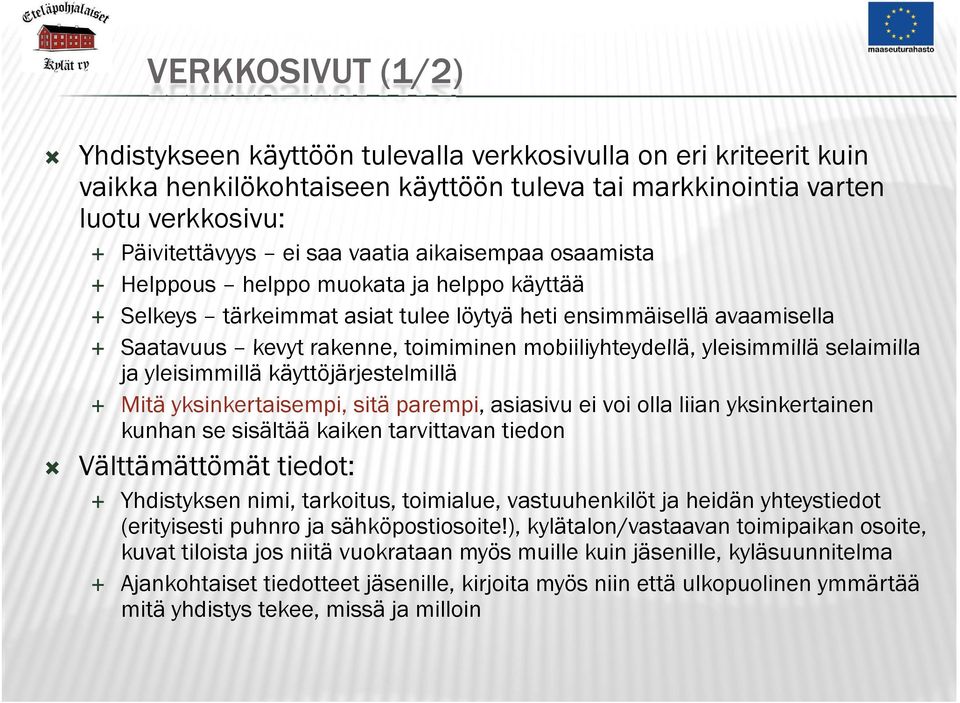 Eteläpohjalaiset
Kylät ry

maaseuturahasto

VERKKOSIVUT (1/2)

Yhdistykseen käyttöön tulevalla verkkosivulla on eri kriteerit kuin vaikka henkilökohtaiseen käyttöön tuleva tai markkinointia varten luotu verkkosivu:

+ Päivitettävyys – ei saa vaatia aikaisempaa osaamista
+ Helppous – helppo muokata ja helppo käyttää
+ Selkeys – tärkeimmat asiat tulee löytyä heti ensimmäisellä avaamisella
+ Saatavuus – kevyt rakenne, toimiminen mobiiliyhteydellä, yleisimmillä selaimilla ja yleisimmillä käyttöjärjestelmillä
+ Mitä yksinkertaisempi, sitä parempi, asiasivu ei voi olla liian yksinkertainen kunhan se sisältää kaiken tarvittavan tiedon

Välttämättömät tiedot:

+ Yhdistyksen nimi, tarkoitus, toimialue, vastuuhenkilöt ja heidän yhteystiedot (erityisesti puhnro ja sähköpostiosoite!), kylätalon/vastaavan toimipaikan osoite, kuvat tiloista jos niitä vuokrataan myös muille kuin jäsenille, kyläsuunnitelma
+ Ajankohtaiset tiedotteet jäsenille, kirjoita myös niin että ulkopuolinen ymmärtää mitä yhdistys tekee, missä ja milloin